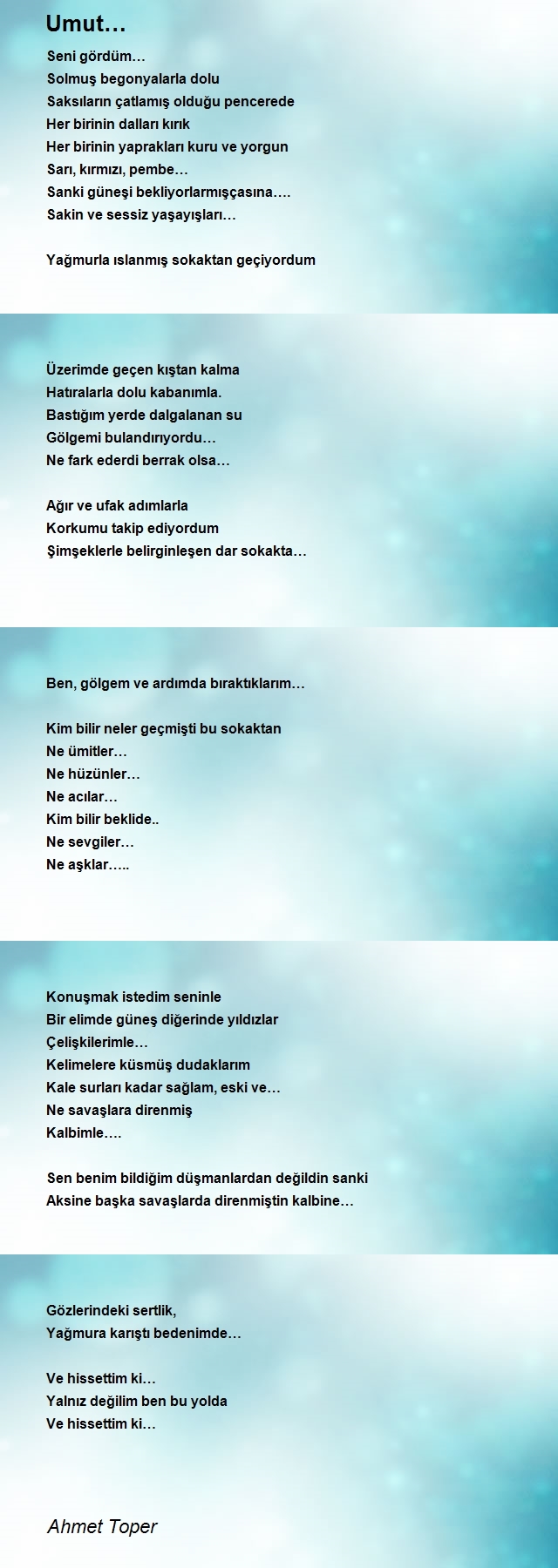 Umut…

Seni gördüm…
Solmuş begonyalarla dolu
Saksıların çatlamış olduğu pencerede
Her birinin dalları kırık
Her birinin yaprakları kuru ve yorgun
Sarı, kırmızı, pembe…
Sanki güneşi bekliyorlarmışçasına….
Sakin ve sessiz yaşayışları…

Yağmurla ıslanmış sokaktan geçiyordum

Üzerimde geçen kıştan kalma
Hatıralarla dolu kabanımla.
Bastığım yerde dalgalanan su
Gölgemi bulandırıyordu…
Ne fark ederdi berrak olsa…

Ağır ve ufak adımlarla
Korkumu takip ediyordum
Şimşeklerle belirginleşen dar sokakta…

Ben, gölgem ve ardımda bıraktıklarım…

Kim bilir neler geçmişti bu sokaktan
Ne ümitler…
Ne hüzünler…
Ne acılar…
Kim bilir beklide..
Ne sevgiler…
Ne aşklar…..

Konuşmak istedim seninle
Bir elimde güneş diğerinde yıldızlar
Çelişkilerimle…
Kelimelere küsmüş dudaklarım
Kale surları kadar sağlam, eski ve…
Ne savaşlara direnmiş
Kalbimle….

Sen benim bildiğim düşmanlardan değildin sanki
Aksine başka savaşlarda direnmiştin kalbine…

Gözlerindeki sertlik,
Yağmura karıştı bedenimde…

Ve hissettim ki…
Yalnız değilim ben bu yolda
Ve hissettim ki…

Ahmet Toper